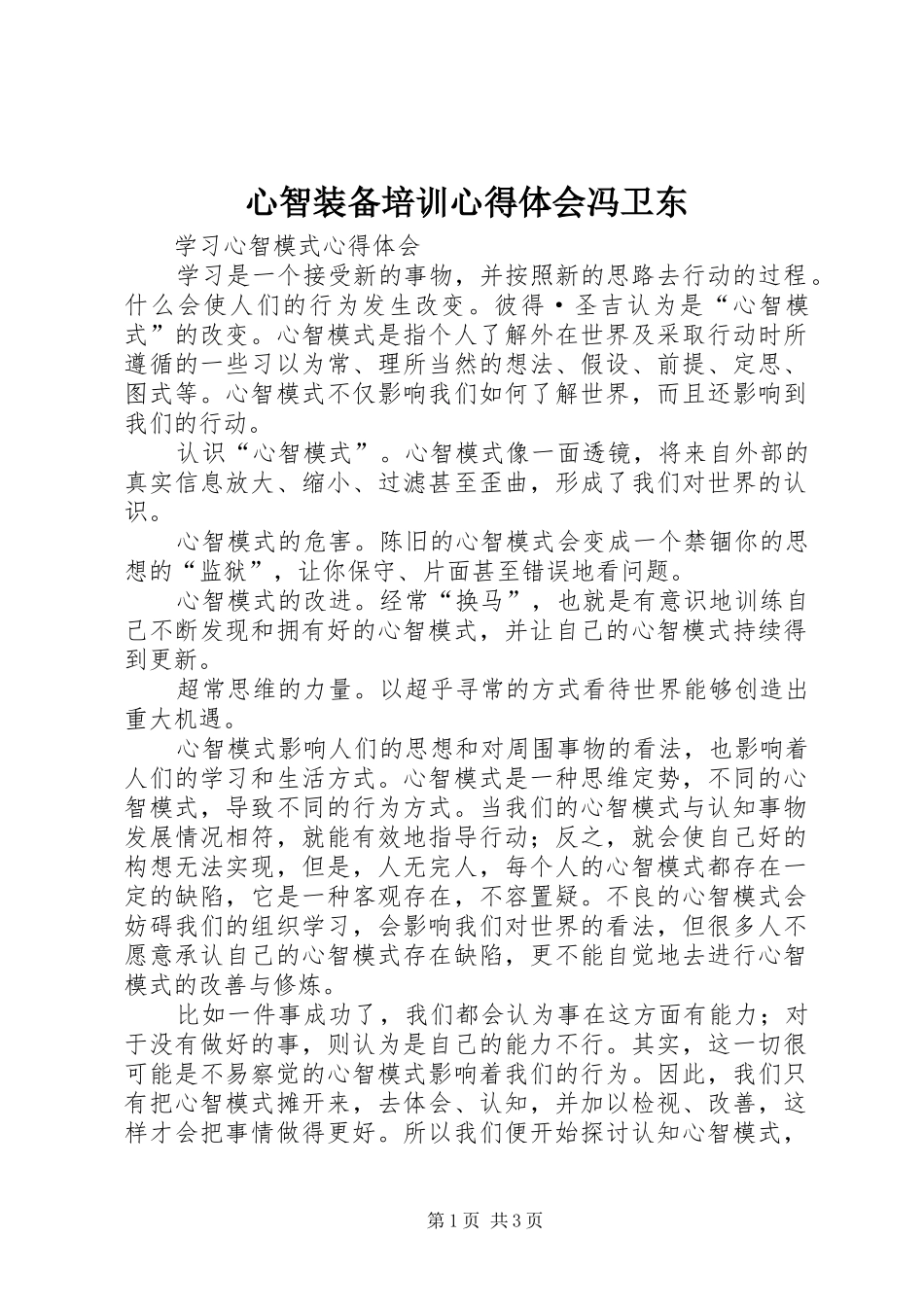 心智装备培训心得体会冯卫东

学习心智模式心得体会

学习是一个接受新的事物，并按照新的思路去行动的过程。什么会使人们的行为发生改变。彼得·圣吉认为是“心智模式”的改变。心智模式是指个人了解外在世界及采取行动时所遵循的一些习以为常、理所当然的想法、假设、前提、定思、图式等。心智模式不仅影响我们如何了解世界，而且还影响到我们的行动。

认识“心智模式”。心智模式像一面透镜，将来自外部的真实信息放大、缩小、过滤甚至歪曲，形成了我们对世界的认识。

心智模式的危害。陈旧的心智模式会变成一个禁锢你的思想的“监狱”，让你保守、片面甚至错误地看问题。

心智模式的改进。经常“换马”，也就是有意识地训练自己不断发现和拥有好的心智模式，并让自己的心智模式持续得到更新。

超常思维的力量。以超乎寻常的方式看待世界能够创造出重大机遇。

心智模式影响人们的思想和对周围事物的看法，也影响着人们的学习和生活方式。心智模式是一种思维定势，不同的心智模式，导致不同的行为方式。当我们的心智模式与认知事物发展情况相符，就能有效地指导行动；反之，就会使自己好的构想无法实现，但是，人无完人，每个人的心智模式都存在一定的缺陷，它是一种客观存在，不容置疑。不良的心智模式会妨碍我们的组织学习，会影响我们对世界的看法，但很多人不愿意承认自己的心智模式存在缺陷，更不能自觉地去进行心智模式的改善与修炼。

比如一件事成功了，我们都会认为事在这方面有能力；对于没有做好的事，则认为是自己的能力不行。其实，这一切很可能是不易察觉的心智模式影响着我们的行为。因此，我们只有把心智模式摊开来，去体会、认知，并加以检视、改善，这样才会把事情做得更好。所以我们便开始探讨认知心智模式，

第1页 共3页